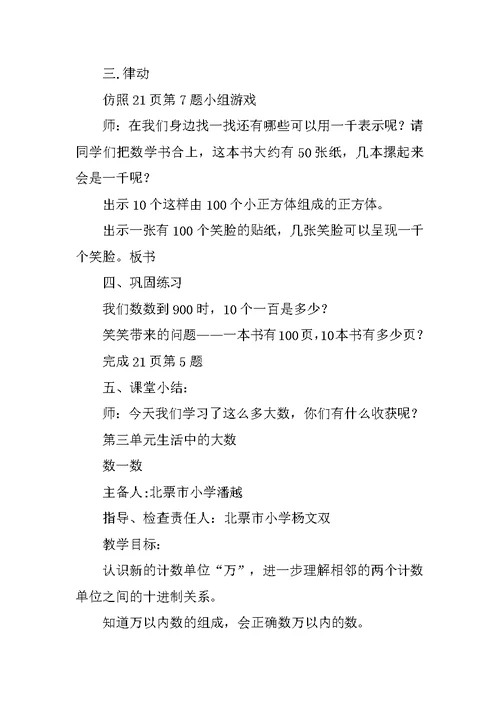 三. 律动

仿照 21 页第 7 题小组游戏

师：在我们身边找一找还有哪些可以用一千表示呢？请同学们把数学书合上，这本书大约有 50 张纸，几本摞起来会是一千呢？

出示 10 个这样由 100 个小正方体组成的正方体。

出示一张有 100 个笑脸的贴纸，几张笑脸可以呈现一千个笑脸。板书

四、巩固练习

我们数数到 900 时，10 个一百是多少？

笑笑带来的问题——一本书有 100 页，10 本书有多少页？

完成 21 页第 5 题

五、课堂小结：

师：今天我们学习了这么多大数，你们有什么收获呢？

第三单元生活中的大数

数一数

主备人:北票市小学潘越

指导、检查责任人：北票市小学杨文双

教学目标:

认识新的计数单位“万”，进一步理解相邻的两个计数单位之间的十进制关系。

知道万以内数的组成，会正确数万以内的数。